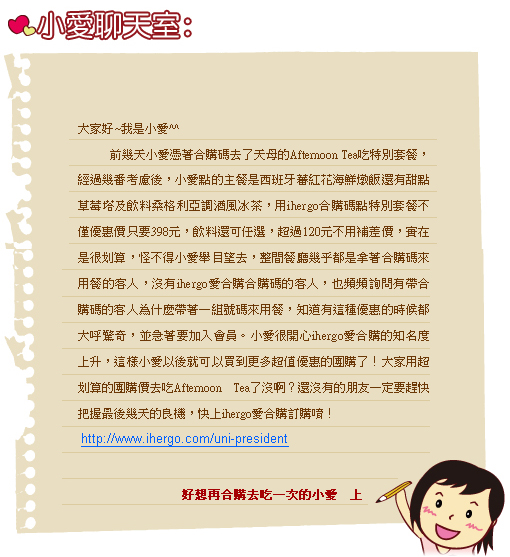 小愛聊天室：

大家好~我是小愛^^

前幾天小愛憑著合購碼去了天母的Afternoon Tea吃特別套餐，經過幾番考慮後，小愛點的主餐是西班牙蕃紅花海鮮燉飯還有甜點草莓塔及飲料桑格利亞調酒風冰茶，用ihergo合購碼點特別套餐不僅優惠價只要398元，飲料還可任選，超過120元不用補差價，實在是很划算，怪不得小愛舉目望去，整間餐廳幾乎都是拿著合購碼來用餐的客人，沒有ihergo愛合購合購碼的客人，也頻頻詢問有帶合購碼的客人為什麼帶著一組號碼來用餐，知道有這種優惠的時候都大呼驚奇，並急著要加入會員。小愛很開心ihergo愛合購的知名度上升，這樣小愛以後就可以買到更多超值優惠的團購了！大家用超划算的團購價去吃Afternoon Tea了沒啊？還沒有的朋友一定要趕快把握最後幾天的良機，快上ihergo愛合購訂購唷！

http://www.ihergo.com/uni-president

好想再合購去吃一次的小愛 上